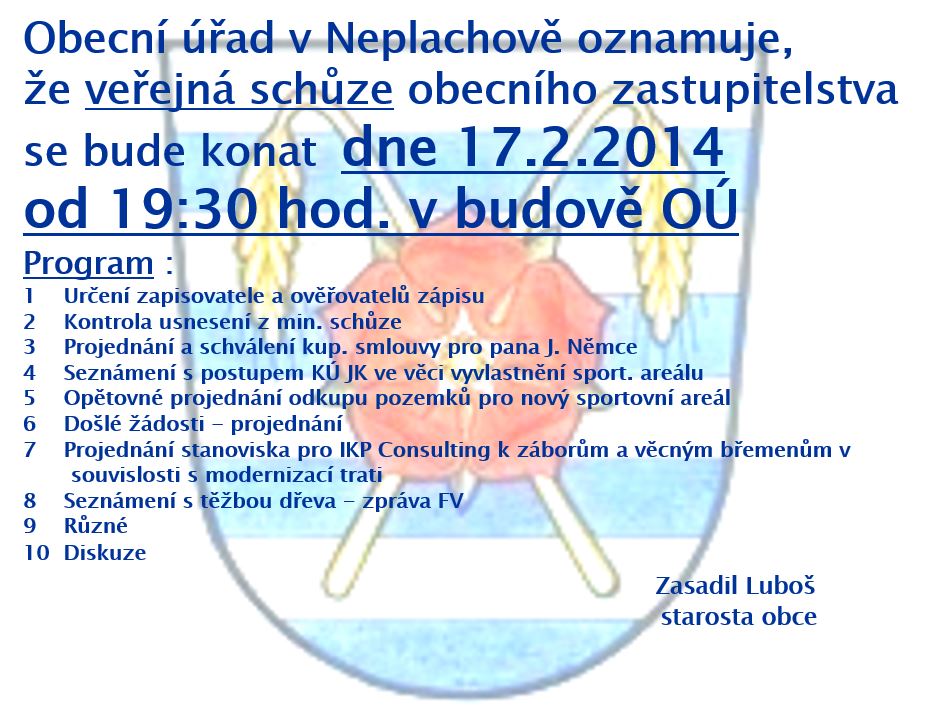 Obecní úřad v Neplachově oznamuje, že veřejná schůze obecního zastupitelstva se bude konat dne 17.2.2014 od 19:30 hod. v budově OÚ

Program :
1 Určení zapisovatele a ověřovatelů zápisu
2 Kontrola usnesení z min. schůze
3 Projednání a schválení kup. smlouvy pro pana J. Němce
4 Seznámení s postupem KÚ JK ve věci vyvlastnění sport. areálu
5 Opětovné projednání odkupu pozemků pro nový sportovní areál
6 Došlé žádosti – projednání
7 Projednání stanoviska pro IKP Consulting k záborům a věcným břemenům v souvislosti s modernizací trati
8 Seznámení s těžbou dřeva – zpráva FV
9 Různé
10 Diskuze

Zasadil Luboš
starosta obce